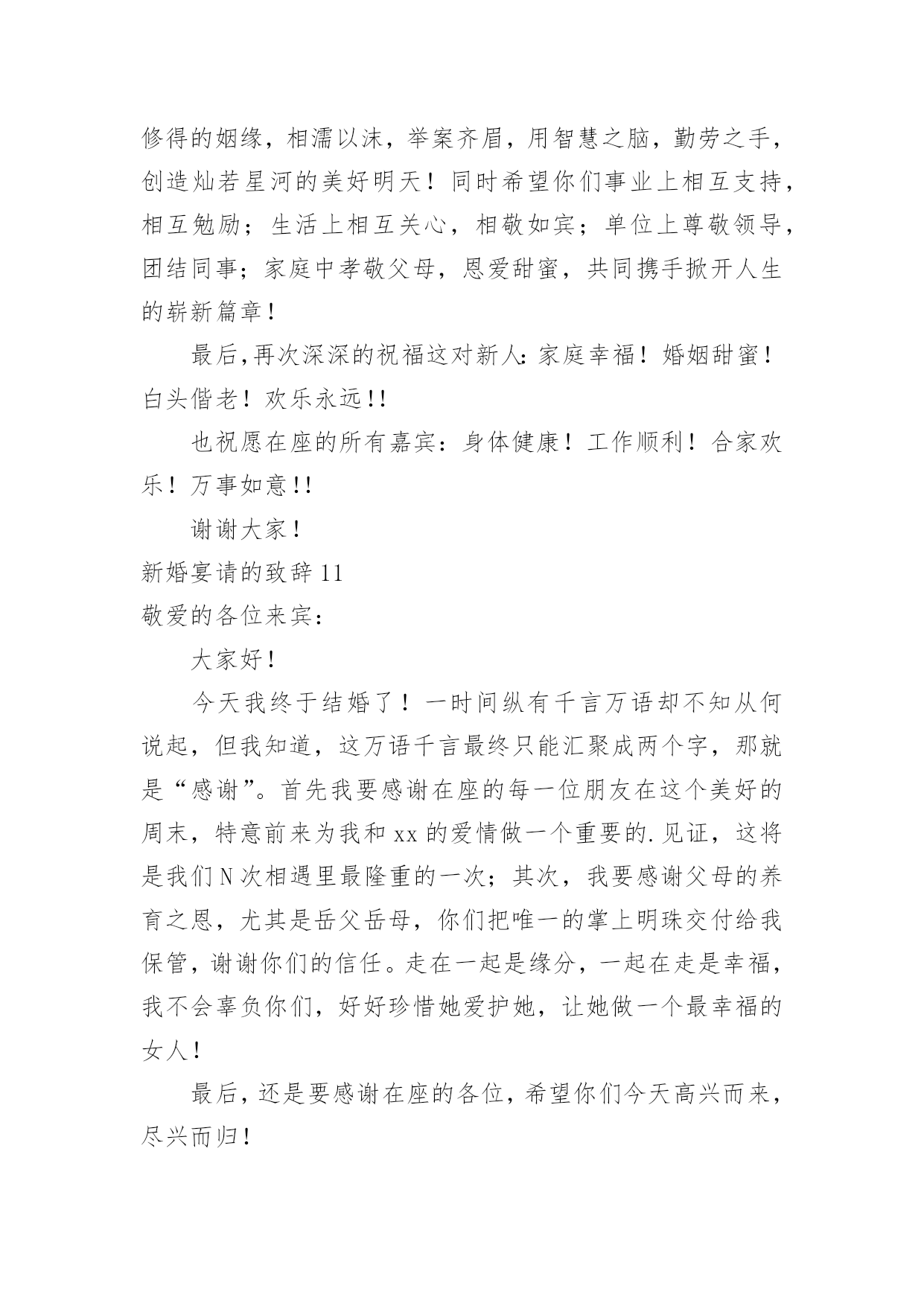 修得的姻缘，相濡以沫，举案齐眉，用智慧之脑，勤劳之手，创造灿若星河的美好明天！同时希望你们事业上相互支持，相互勉励；生活上相互关心，相敬如宾；单位上尊敬领导，团结同事；家庭中孝敬父母，恩爱甜蜜，共同携手掀开人生的崭新篇章！

最后,再次深深的祝福这对新人:家庭幸福！婚姻甜蜜！白头偕老！欢乐永远!!

也祝愿在座的所有嘉宾：身体健康！工作顺利！合家欢乐！万事如意!!

谢谢大家！

新婚宴请的致辞11

敬爱的各位来宾：

大家好！

今天我终于结婚了！一时间纵有千言万语却不知从何说起，但我知道，这万语千言最终只能汇聚成两个字，那就是“感谢”。首先我要感谢在座的每一位朋友在这个美好的周末，特意前来为我和xx的爱情做一个重要的.见证，这将是我们N次相遇里最隆重的一次；其次，我要感谢父母的养育之恩，尤其是岳父岳母，你们把唯一的掌上明珠交付给我保管，谢谢你们的信任。走在一起是缘分，一起在走是幸福，我不会辜负你们，好好珍惜她爱护她，让她做一个最幸福的女人！

最后，还是要感谢在座的各位，希望你们今天高兴而来，尽兴而归！